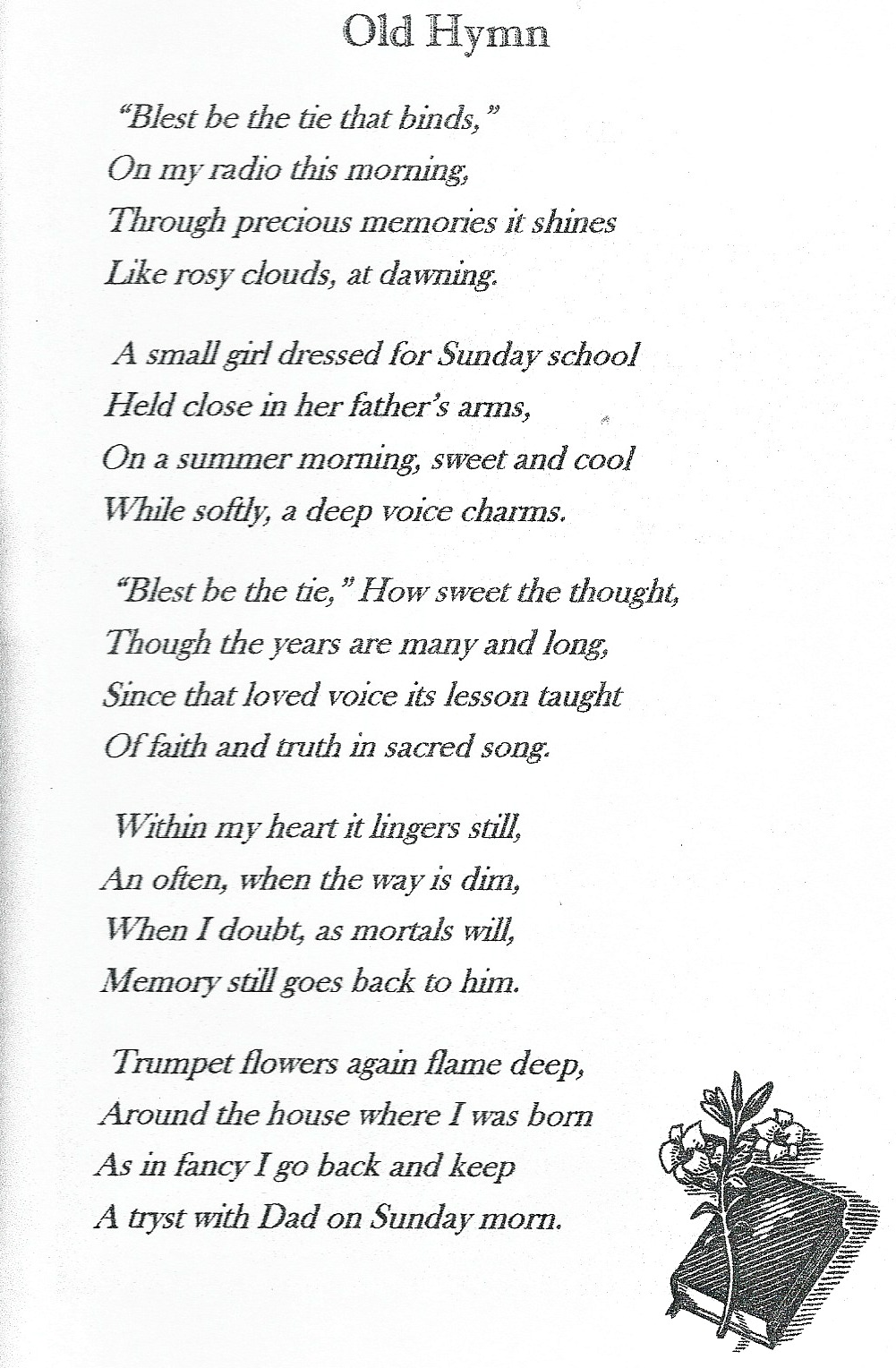 Old Hymn

"Blest be the tie that binds,"
On my radio this morning,
Through precious memories it shines
Like rosy clouds, at dawning.

A small girl dressed for Sunday school
Held close in her father's arms,
On a summer morning, sweet and cool
While softly, a deep voice charms.

"Blest be the tie," How sweet the thought,
Though the years are many and long,
Since that loved voice its lesson taught
Of faith and truth in sacred song.

Within my heart it lingers still,
An often, when the way is dim,
When I doubt, as mortals will,
Memory still goes back to him.

Trumpet flowers again flame deep,
Around the house where I was born
As in fancy I go back and keep
A tryst with Dad on Sunday morn.